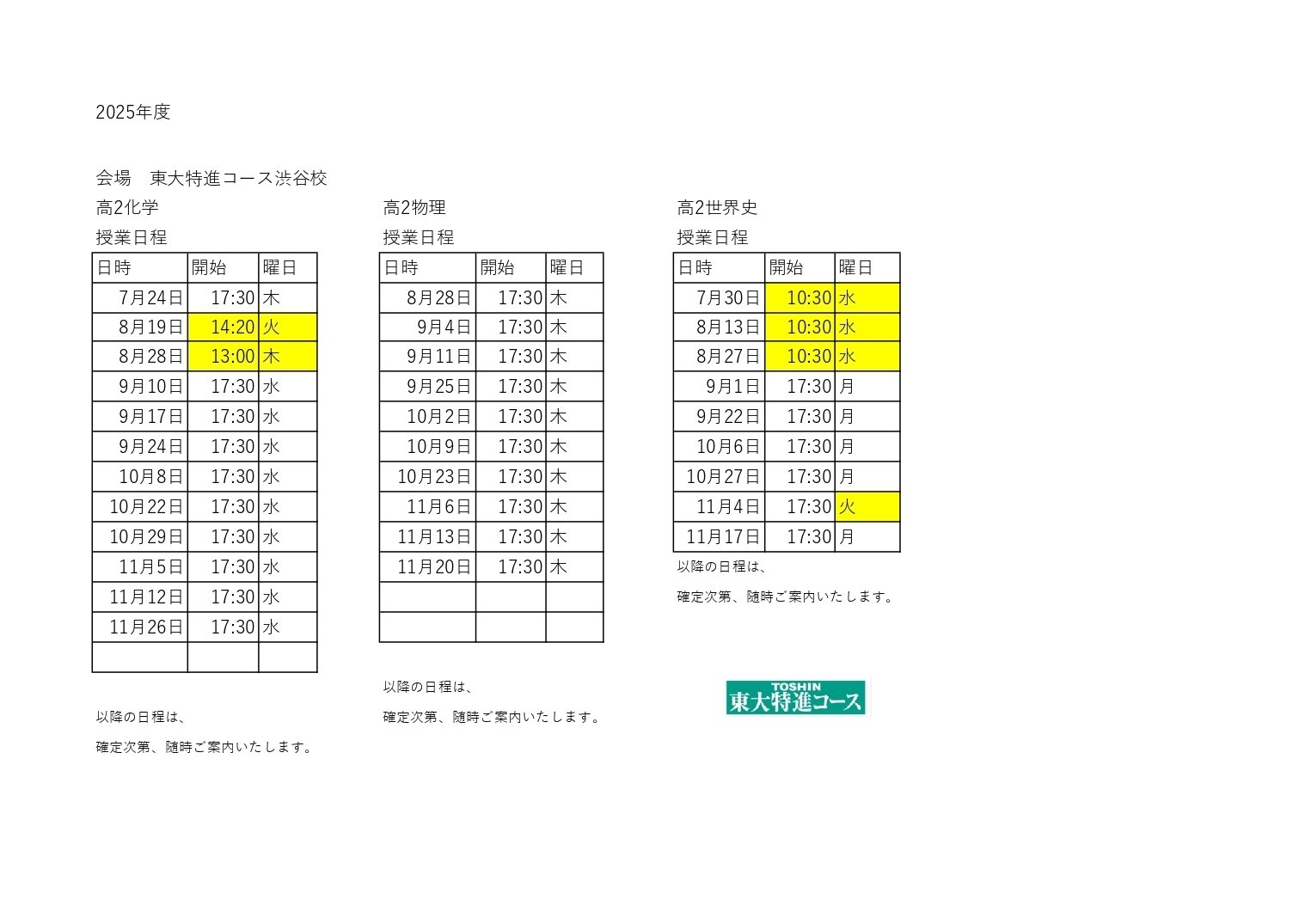 2025年度

会場　東大特進コース渋谷校

高2化学

授業日程

| 日時 | 開始 | 曜日 |
|---|---|---|
| 7月24日 | 17:30 | 木 |
| 8月19日 | 14:20 | 火 |
| 8月28日 | 13:00 | 木 |
| 9月10日 | 17:30 | 水 |
| 9月17日 | 17:30 | 水 |
| 9月24日 | 17:30 | 水 |
| 10月8日 | 17:30 | 水 |
| 10月22日 | 17:30 | 水 |
| 10月29日 | 17:30 | 水 |
| 11月5日 | 17:30 | 水 |
| 11月12日 | 17:30 | 水 |
| 11月26日 | 17:30 | 水 |
| | | |

以降の日程は、

確定次第、随時ご案内いたします。

高2物理

授業日程

| 日時 | 開始 | 曜日 |
|---|---|---|
| 8月28日 | 17:30 | 木 |
| 9月4日 | 17:30 | 木 |
| 9月11日 | 17:30 | 木 |
| 9月25日 | 17:30 | 木 |
| 10月2日 | 17:30 | 木 |
| 10月9日 | 17:30 | 木 |
| 10月23日 | 17:30 | 木 |
| 11月6日 | 17:30 | 木 |
| 11月13日 | 17:30 | 木 |
| 11月20日 | 17:30 | 木 |
| | | |
| | | |

以降の日程は、

確定次第、随時ご案内いたします。

高2世界史

授業日程

| 日時 | 開始 | 曜日 |
|---|---|---|
| 7月30日 | 10:30 | 水 |
| 8月13日 | 10:30 | 水 |
| 8月27日 | 10:30 | 水 |
| 9月1日 | 17:30 | 月 |
| 9月22日 | 17:30 | 月 |
| 10月6日 | 17:30 | 月 |
| 10月27日 | 17:30 | 月 |
| 11月4日 | 17:30 | 火 |
| 11月17日 | 17:30 | 月 |

以降の日程は、

確定次第、随時ご案内いたします。

TOSHIN
東大特進コース